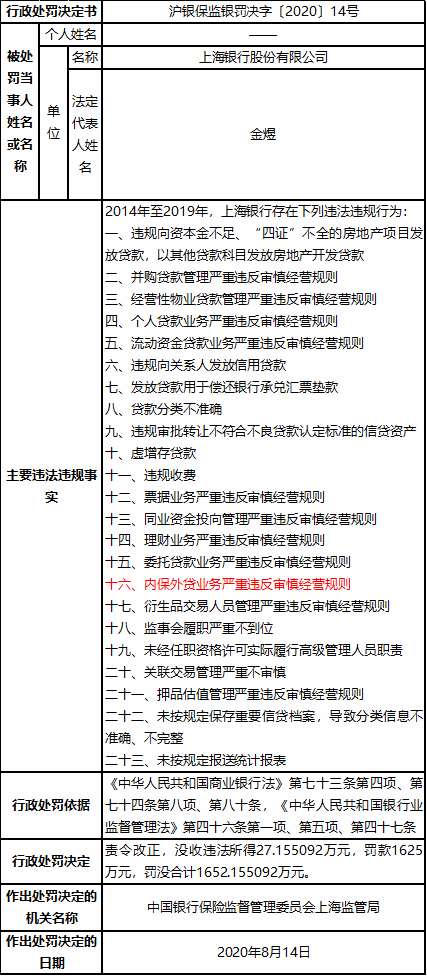 | 行政处罚决定书 | | | 沪银保监银罚决字〔2020〕14号 |
|---|---|---|---|
| 被处罚当事人姓名或名称 | 个人姓名 | | —— |
| | 单位 | 名称 | 上海银行股份有限公司 |
| | | 法定代表人姓名 | 金煜 |
| 主要违法违规事实 | | | 2014年至2019年，上海银行存在下列违法违规行为：<br>一、违规向资本金不足、“四证”不全的房地产项目发放贷款，以其他贷款科目发放房地产开发贷款<br>二、并购贷款管理严重违反审慎经营规则<br>三、经营性物业贷款管理严重违反审慎经营规则<br>四、个人贷款业务严重违反审慎经营规则<br>五、流动资金贷款业务严重违反审慎经营规则<br>六、违规向关系人发放信用贷款<br>七、发放贷款用于偿还银行承兑汇票垫款<br>八、贷款分类不准确<br>九、违规审批转让不符合不良贷款认定标准的信贷资产<br>十、虚增存贷款<br>十一、违规收费<br>十二、票据业务严重违反审慎经营规则<br>十三、同业资金投向管理严重违反审慎经营规则<br>十四、理财业务严重违反审慎经营规则<br>十五、委托贷款业务严重违反审慎经营规则<br>十六、内保外贷业务严重违反审慎经营规则<br>十七、衍生品交易人员管理严重违反审慎经营规则<br>十八、监事会履职严重不到位<br>十九、未经任职资格许可实际履行高级管理人员职责<br>二十、关联交易管理严重不审慎<br>二十一、押品估值管理严重违反审慎经营规则<br>二十二、未按规定保存重要信贷档案，导致分类信息不准确、不完整<br>二十三、未按规定报送统计报表 |
| 行政处罚依据 | | | 《中华人民共和国商业银行法》第七十三条第四项、第七十四条第八项、第八十条，《中华人民共和国银行业监督管理法》第四十六条第一项、第五项、第四十七条 |
| 行政处罚决定 | | | 责令改正，没收违法所得27.155092万元，罚款1625万元，罚没合计1652.155092万元。 |
| 作出处罚决定的机关名称 | | | 中国银行保险监督管理委员会上海监管局 |
| 作出处罚决定的日期 | | | 2020年8月14日 |